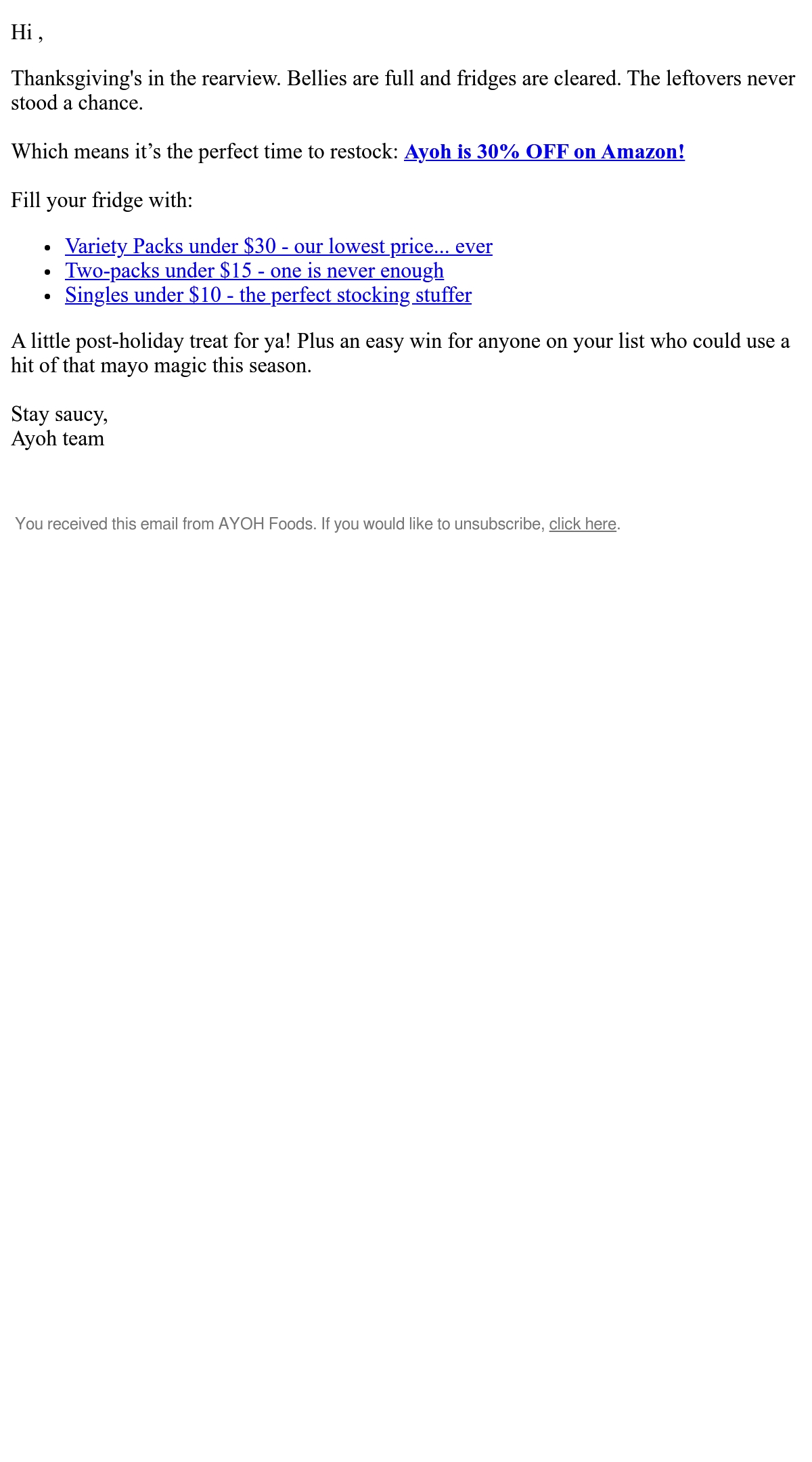 Hi ,

Thanksgiving's in the rearview. Bellies are full and fridges are cleared. The leftovers never stood a chance.

Which means it's the perfect time to restock: Ayoh is 30% OFF on Amazon!

Fill your fridge with:

• Variety Packs under $30 - our lowest price... ever
• Two-packs under $15 - one is never enough
• Singles under $10 - the perfect stocking stuffer

A little post-holiday treat for ya! Plus an easy win for anyone on your list who could use a hit of that mayo magic this season.

Stay saucy,
Ayoh team

You received this email from AYOH Foods. If you would like to unsubscribe, click here.